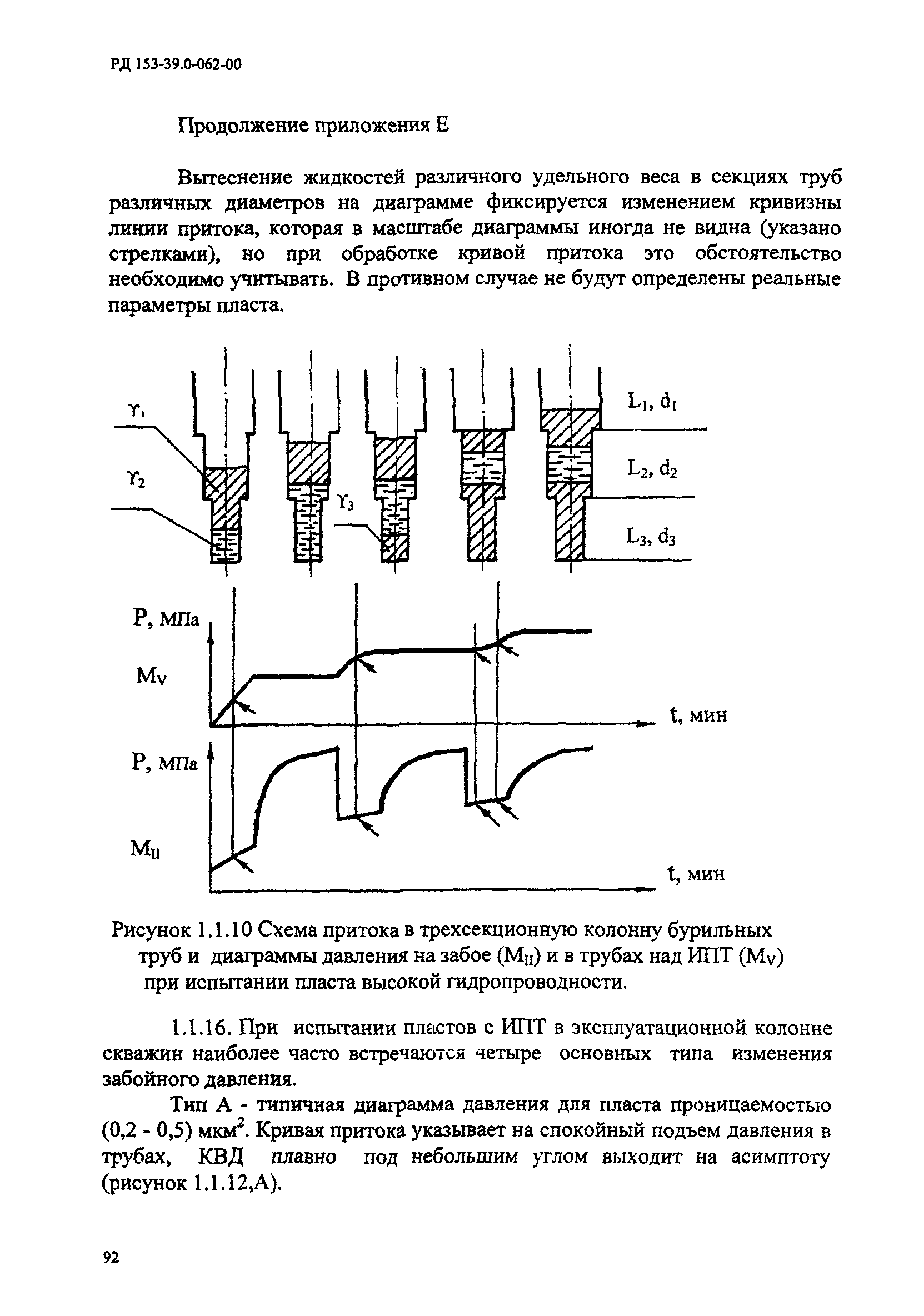 РД 153-39.0-062-00

Продолжение приложения Е

Вытеснение жидкостей различного удельного веса в секциях труб различных диаметров на диаграмме фиксируется изменением кривизны линии притока, которая в масштабе диаграммы иногда не видна (указано стрелками), но при обработке кривой притока это обстоятельство необходимо учитывать. В противном случае не будут определены реальные параметры пласта.

$\gamma_1$

$\gamma_2$

$\gamma_3$

$L_1, d_1$

$L_2, d_2$

$L_3, d_3$

P, МПа

$M_V$

t, мин

P, МПа

$M_{II}$

t, мин

Рисунок 1.1.10 Схема притока в трехсекционную колонну бурильных труб и диаграммы давления на забое ($M_{II}$) и в трубах над ИПТ ($M_V$) при испытании пласта высокой гидропроводности.

1.1.16. При испытании пластов с ИПТ в эксплуатационной колонне скважин наиболее часто встречаются четыре основных типа изменения забойного давления.

Тип А - типичная диаграмма давления для пласта проницаемостью (0,2 - 0,5) мкм$^2$. Кривая притока указывает на спокойный подъем давления в трубах, КВД плавно под небольшим углом выходит на асимптоту (рисунок 1.1.12,А).

92